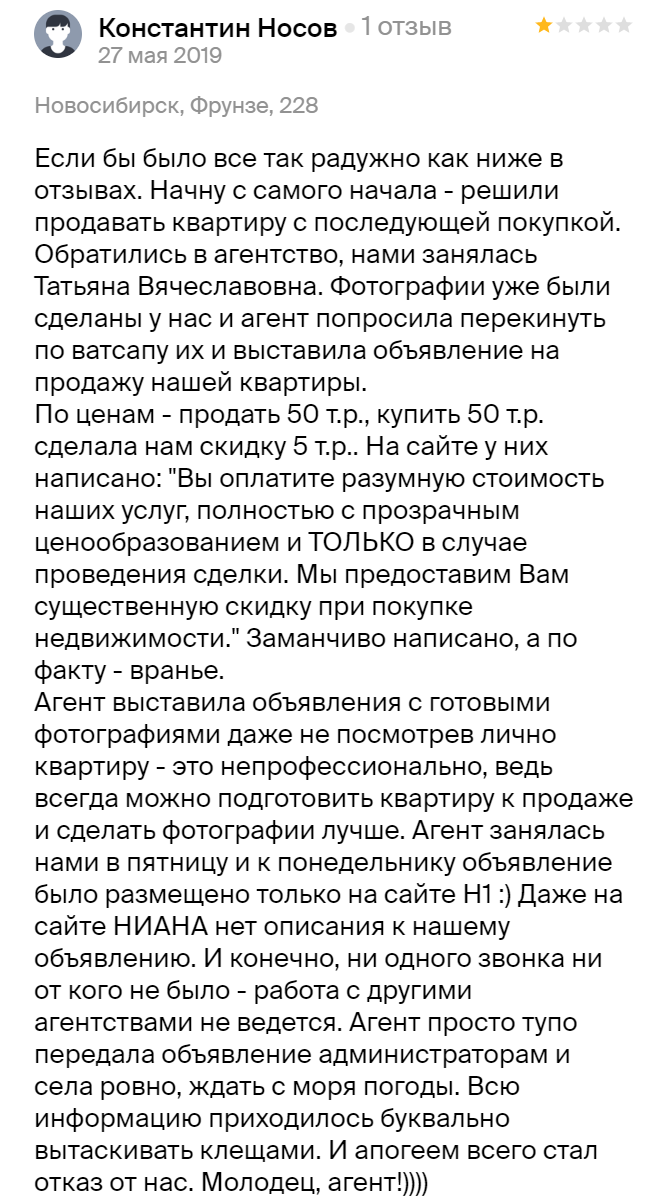 Константин Носов • 1 отзыв
27 мая 2019

Новосибирск, Фрунзе, 228

Если бы было все так радужно как ниже в отзывах. Начну с самого начала - решили продавать квартиру с последующей покупкой. Обратились в агентство, нами занялась Татьяна Вячеславовна. Фотографии уже были сделаны у нас и агент попросила перекинуть по ватсапу их и выставила объявление на продажу нашей квартиры.
По ценам - продать 50 т.р., купить 50 т.р. сделала нам скидку 5 т.р.. На сайте у них написано: "Вы оплатите разумную стоимость наших услуг, полностью с прозрачным ценообразованием и ТОЛЬКО в случае проведения сделки. Мы предоставим Вам существенную скидку при покупке недвижимости." Заманчиво написано, а по факту - вранье.
Агент выставила объявления с готовыми фотографиями даже не посмотрев лично квартиру - это непрофессионально, ведь всегда можно подготовить квартиру к продаже и сделать фотографии лучше. Агент занялась нами в пятницу и к понедельнику объявление было размещено только на сайте Н1 :) Даже на сайте НИАНА нет описания к нашему объявлению. И конечно, ни одного звонка ни от кого не было - работа с другими агентствами не ведется. Агент просто тупо передала объявление администраторам и села ровно, ждать с моря погоды. Всю информацию приходилось буквально вытаскивать клещами. И апогеем всего стал отказ от нас. Молодец, агент!))))